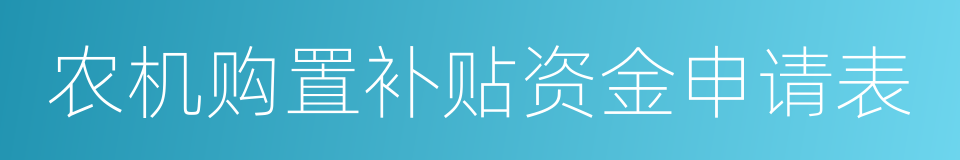 农机购置补贴资金申请表